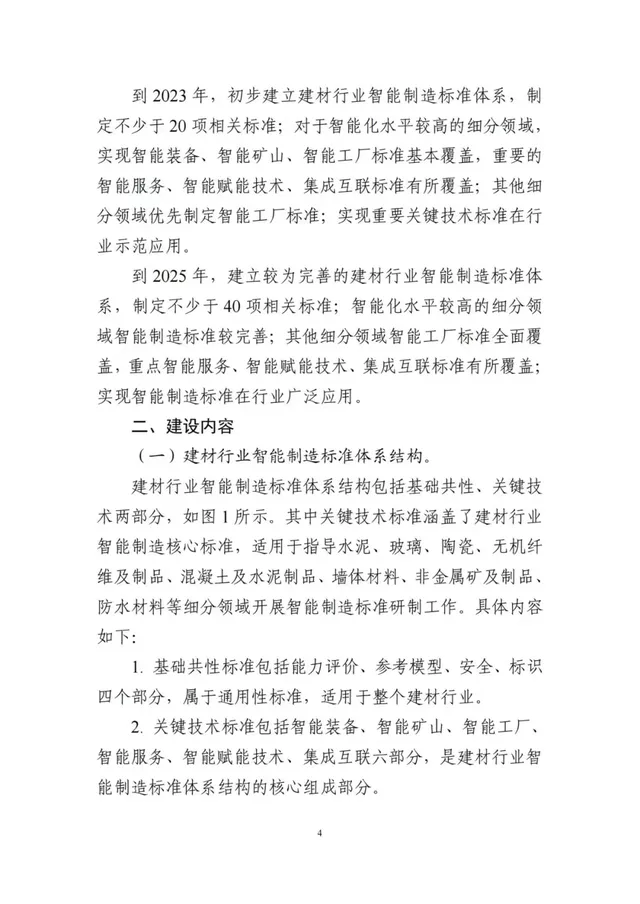 到 2023 年，初步建立建材行业智能制造标准体系，制定不少于 20 项相关标准；对于智能化水平较高的细分领域，实现智能装备、智能矿山、智能工厂标准基本覆盖，重要的智能服务、智能赋能技术、集成互联标准有所覆盖；其他细分领域优先制定智能工厂标准；实现重要关键技术标准在行业示范应用。

到 2025 年，建立较为完善的建材行业智能制造标准体系，制定不少于 40 项相关标准；智能化水平较高的细分领域智能制造标准较完善；其他细分领域智能工厂标准全面覆盖，重点智能服务、智能赋能技术、集成互联标准有所覆盖；实现智能制造标准在行业广泛应用。

二、建设内容

（一）建材行业智能制造标准体系结构。

建材行业智能制造标准体系结构包括基础共性、关键技术两部分，如图 1 所示。其中关键技术标准涵盖了建材行业智能制造核心标准，适用于指导水泥、玻璃、陶瓷、无机纤维及制品、混凝土及水泥制品、墙体材料、非金属矿及制品、防水材料等细分领域开展智能制造标准研制工作。具体内容如下：

1. 基础共性标准包括能力评价、参考模型、安全、标识四个部分，属于通用性标准，适用于整个建材行业。

2. 关键技术标准包括智能装备、智能矿山、智能工厂、智能服务、智能赋能技术、集成互联六部分，是建材行业智能制造标准体系结构的核心组成部分。

4